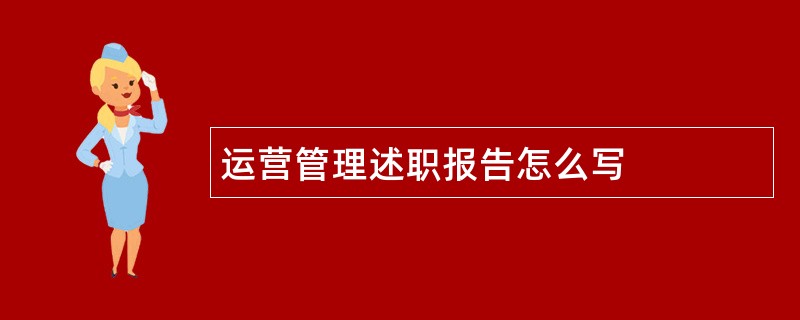 运营管理述职报告怎么写